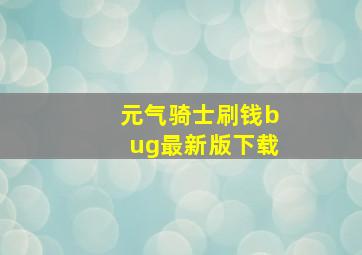 元气骑士刷钱bug最新版下载